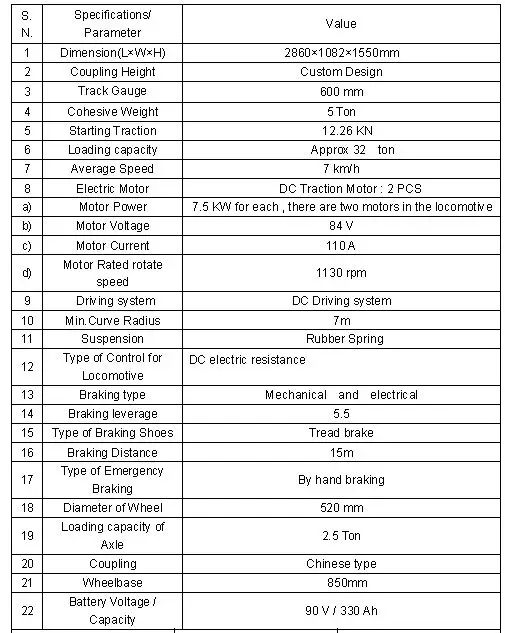 | S. N. | Specifications/ Parameter | Value |
|---|---|---|
| 1 | Dimension(L×W×H) | 2860×1082×1550mm |
| 2 | Coupling Height | Custom Design |
| 3 | Track Gauge | 600 mm |
| 4 | Cohesive Weight | 5 Ton |
| 5 | Starting Traction | 12.26 KN |
| 6 | Loading capacity | Approx 32 ton |
| 7 | Average Speed | 7 km/h |
| 8 | Electric Motor | DC Traction Motor : 2 PCS |
| a) | Motor Power | 7.5 KW for each , there are two motors in the locomotive |
| b) | Motor Voltage | 84 V |
| c) | Motor Current | 110 A |
| d) | Motor Rated rotate speed | 1130 rpm |
| 9 | Driving system | DC Driving system |
| 10 | Min.Curve Radius | 7m |
| 11 | Suspension | Rubber Spring |
| 12 | Type of Control for Locomotive | DC electric resistance |
| 13 | Braking type | Mechanical and electrical |
| 14 | Braking leverage | 5.5 |
| 15 | Type of Braking Shoes | Tread brake |
| 16 | Braking Distance | 15m |
| 17 | Type of Emergency Braking | By hand braking |
| 18 | Diameter of Wheel | 520 mm |
| 19 | Loading capacity of Axle | 2.5 Ton |
| 20 | Coupling | Chinese type |
| 21 | Wheelbase | 850mm |
| 22 | Battery Voltage / Capacity | 90 V / 330 Ah |